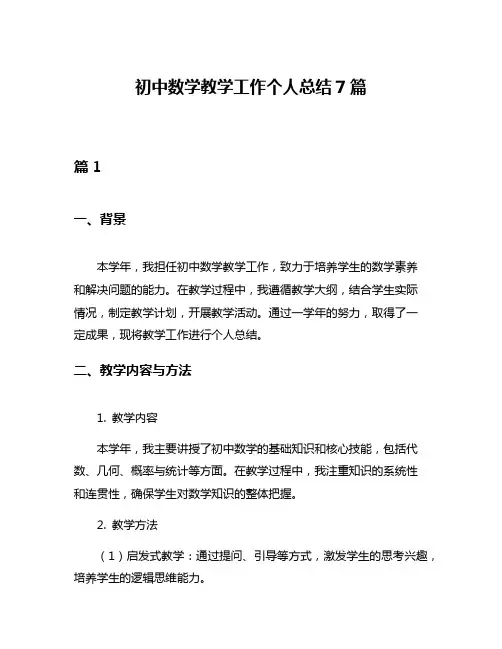 初中数学教学工作个人总结7篇

篇1

一、背景

本学年，我担任初中数学教学工作，致力于培养学生的数学素养和解决问题的能力。在教学过程中，我遵循教学大纲，结合学生实际情况，制定教学计划，开展教学活动。通过一学年的努力，取得了一定成果，现将教学工作进行个人总结。

二、教学内容与方法

1. 教学内容

本学年，我主要讲授了初中数学的基础知识和核心技能，包括代数、几何、概率与统计等方面。在教学过程中，我注重知识的系统性和连贯性，确保学生对数学知识的整体把握。

2. 教学方法

（1）启发式教学：通过提问、引导等方式，激发学生的思考兴趣，培养学生的逻辑思维能力。